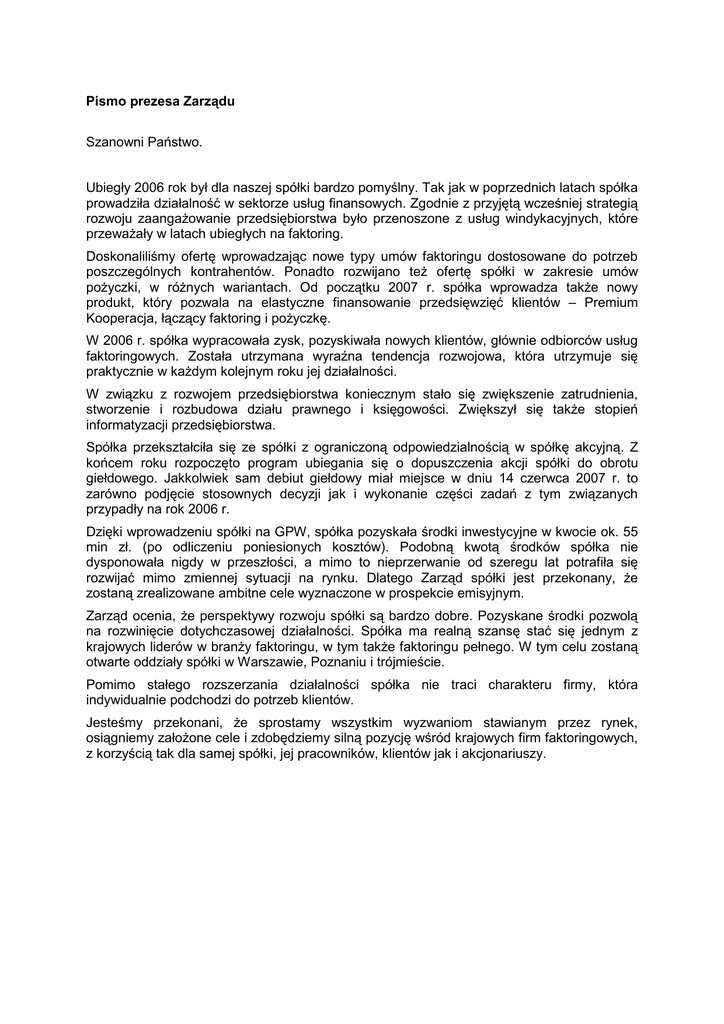 **Pismo prezesa Zarządu**

Szanowni Państwo.

Ubiegły 2006 rok był dla naszej spółki bardzo pomyślny. Tak jak w poprzednich latach spółka prowadziła działalność w sektorze usług finansowych. Zgodnie z przyjętą wcześniej strategią rozwoju zaangażowanie przedsiębiorstwa było przenoszone z usług windykacyjnych, które przeważały w latach ubiegłych na faktoring.

Doskonaliliśmy ofertę wprowadzając nowe typy umów faktoringu dostosowane do potrzeb poszczególnych kontrahentów. Ponadto rozwijano też ofertę spółki w zakresie umów pożyczki, w różnych wariantach. Od początku 2007 r. spółka wprowadza także nowy produkt, który pozwala na elastyczne finansowanie przedsięwzięć klientów – Premium Kooperacja, łączący faktoring i pożyczkę.

W 2006 r. spółka wypracowała zysk, pozyskiwała nowych klientów, głównie odbiorców usług faktoringowych. Została utrzymana wyraźna tendencja rozwojowa, która utrzymuje się praktycznie w każdym kolejnym roku jej działalności.

W związku z rozwojem przedsiębiorstwa koniecznym stało się zwiększenie zatrudnienia, stworzenie i rozbudowa działu prawnego i księgowości. Zwiększył się także stopień informatyzacji przedsiębiorstwa.

Spółka przekształciła się ze spółki z ograniczoną odpowiedzialnością w spółkę akcyjną. Z końcem roku rozpoczęto program ubiegania się o dopuszczenia akcji spółki do obrotu giełdowego. Jakkolwiek sam debiut giełdowy miał miejsce w dniu 14 czerwca 2007 r. to zarówno podjęcie stosownych decyzji jak i wykonanie części zadań z tym związanych przypadły na rok 2006 r.

Dzięki wprowadzeniu spółki na GPW, spółka pozyskała środki inwestycyjne w kwocie ok. 55 mln zł. (po odliczeniu poniesionych kosztów). Podobną kwotą środków spółka nie dysponowała nigdy w przeszłości, a mimo to nieprzerwanie od szeregu lat potrafiła się rozwijać mimo zmiennej sytuacji na rynku. Dlatego Zarząd spółki jest przekonany, że zostaną zrealizowane ambitne cele wyznaczone w prospekcie emisyjnym.

Zarząd ocenia, że perspektywy rozwoju spółki są bardzo dobre. Pozyskane środki pozwolą na rozwinięcie dotychczasowej działalności. Spółka ma realną szansę stać się jednym z krajowych liderów w branży faktoringu, w tym także faktoringu pełnego. W tym celu zostaną otwarte oddziały spółki w Warszawie, Poznaniu i trójmieście.

Pomimo stałego rozszerzania działalności spółka nie traci charakteru firmy, która indywidualnie podchodzi do potrzeb klientów.

Jesteśmy przekonani, że sprostamy wszystkim wyzwaniom stawianym przez rynek, osiągniemy założone cele i zdobędziemy silną pozycję wśród krajowych firm faktoringowych, z korzyścią tak dla samej spółki, jej pracowników, klientów jak i akcjonariuszy.